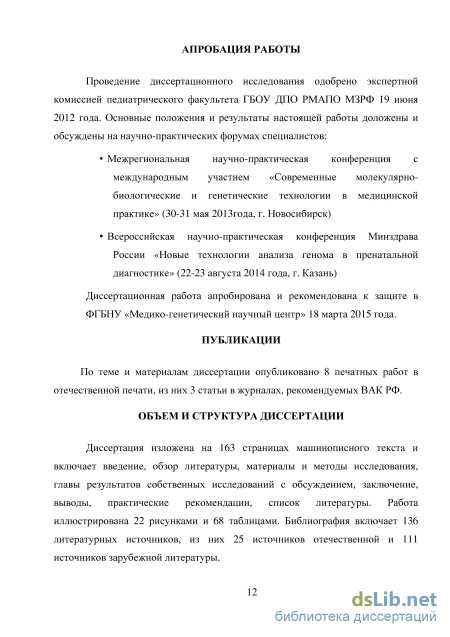 АПРОБАЦИЯ РАБОТЫ

Проведение диссертационного исследования одобрено экспертной комиссией педиатрического факультета ГБОУ ДПО РМАПО МЗРФ 19 июня 2012 года. Основные положения и результаты настоящей работы доложены и обсуждены на научно-практических форумах специалистов:

• Межрегиональная научно-практическая конференция с международным участием «Современные молекулярно-биологические и генетические технологии в медицинской практике» (30-31 мая 2013года, г. Новосибирск)

• Всероссийская научно-практическая конференция Минздрава России «Новые технологии анализа генома в пренатальной диагностике» (22-23 августа 2014 года, г. Казань)

Диссертационная работа апробирована и рекомендована к защите в ФГБНУ «Медико-генетический научный центр» 18 марта 2015 года.

ПУБЛИКАЦИИ

По теме и материалам диссертации опубликовано 8 печатных работ в отечественной печати, из них 3 статьи в журналах, рекомендуемых ВАК РФ.

ОБЪЕМ И СТРУКТУРА ДИССЕРТАЦИИ

Диссертация изложена на 163 страницах машинописного текста и включает введение, обзор литературы, материалы и методы исследования, главы результатов собственных исследований с обсуждением, заключение, выводы, практические рекомендации, список литературы. Работа иллюстрирована 22 рисунками и 68 таблицами. Библиография включает 136 литературных источников, из них 25 источников отечественной и 111 источников зарубежной литературы.

12

dsLib.net
библиотека диссертаций